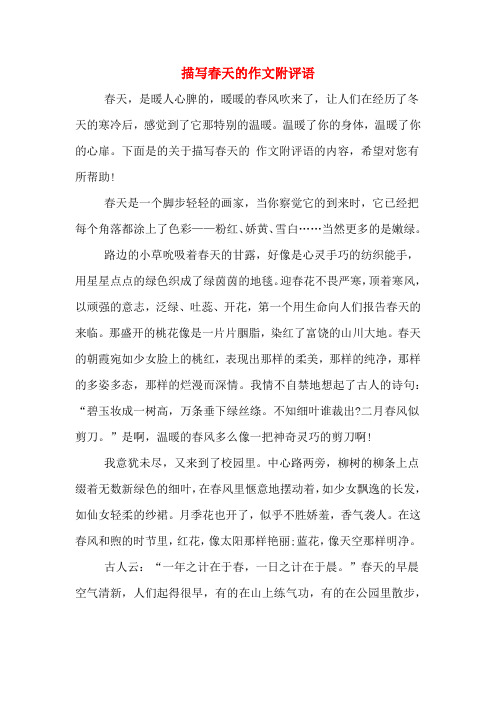 描写春天的作文附评语

春天，是暖人心脾的，暖暖的春风吹来了，让人们在经历了冬天的寒冷后，感觉到了它那特别的温暖。温暖了你的身体，温暖了你的心扉。下面是的关于描写春天的 作文附评语的内容，希望对您有所帮助！

春天是一个脚步轻轻的画家，当你察觉它的到来时，它已经把每个角落都涂上了色彩——粉红、娇黄、雪白……当然更多的是嫩绿。

路边的小草吮吸着春天的甘露，好像是心灵手巧的纺织能手，用星星点点的绿色织成了绿茵茵的地毯。迎春花不畏严寒，顶着寒风，以顽强的意志，泛绿、吐蕊、开花，第一个用生命向人们报告春天的来临。那盛开的桃花像是一片片胭脂，染红了富饶的山川大地。春天的朝霞宛如少女脸上的桃红，表现出那样的柔美，那样的纯净，那样的多姿多态，那样的烂漫而深情。我情不自禁地想起了古人的诗句：“碧玉妆成一树高，万条垂下绿丝绦。不知细叶谁裁出?二月春风似剪刀。”是啊，温暖的春风多么像一把神奇灵巧的剪刀啊！

我意犹未尽，又来到了校园里。中心路两旁，柳树的柳条上点缀着无数新绿色的细叶，在春风里惬意地摆动着，如少女飘逸的长发，如仙女轻柔的纱裙。月季花也开了，似乎不胜娇羞，香气袭人。在这春风和煦的时节里，红花，像太阳那样艳丽;蓝花，像天空那样明净。

古人云：“一年之计在于春，一日之计在于晨。”春天的早晨空气清新，人们起得很早，有的在山上练气功，有的在公园里散步，